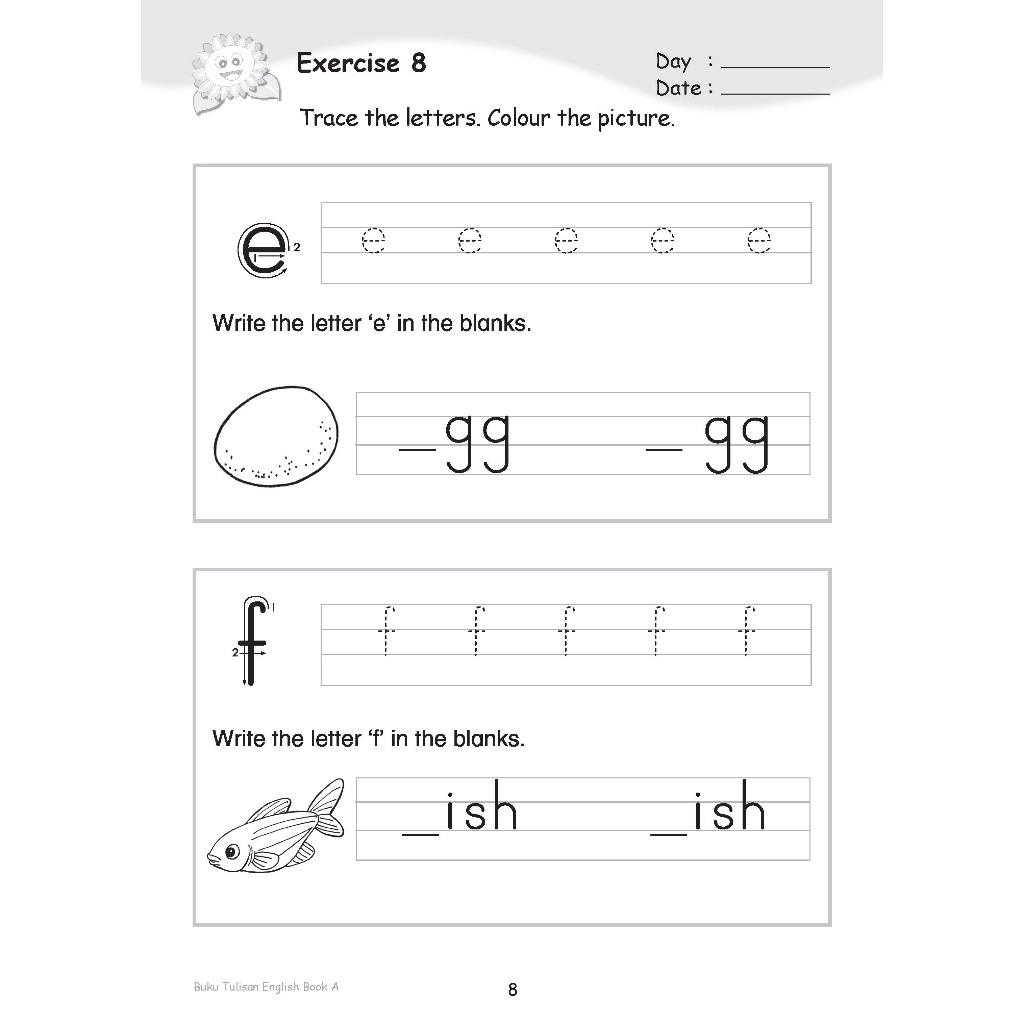 Exercise 8

Day : ________
Date : ________

Trace the letters. Colour the picture.

e 1 2

e e e e e

Write the letter 'e' in the blanks.

_gg _gg

f 1 2

f f f f f

Write the letter 'f' in the blanks.

_ish _ish

Buku Tulisan English Book A

8